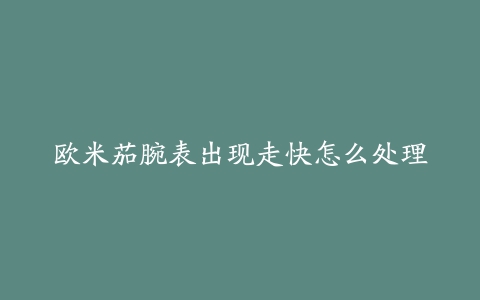 欧米茄腕表出现走快怎么处理